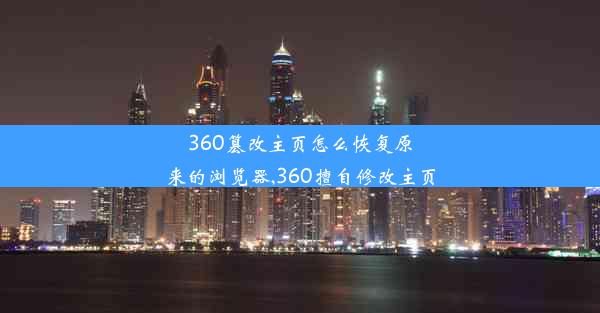 360篡改主页怎么恢复原来的浏览器,360擅自修改主页